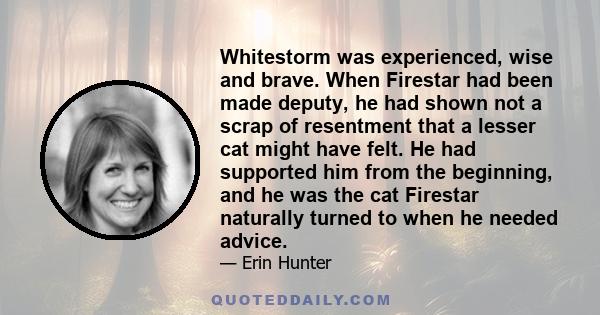 Whitestorm was experienced, wise and brave. When Firestar had been made deputy, he had shown not a scrap of resentment that a lesser cat might have felt. He had supported him from the beginning, and he was the cat Firestar naturally turned to when he needed advice.

— Erin Hunter

QUOTEDDAILY.COM